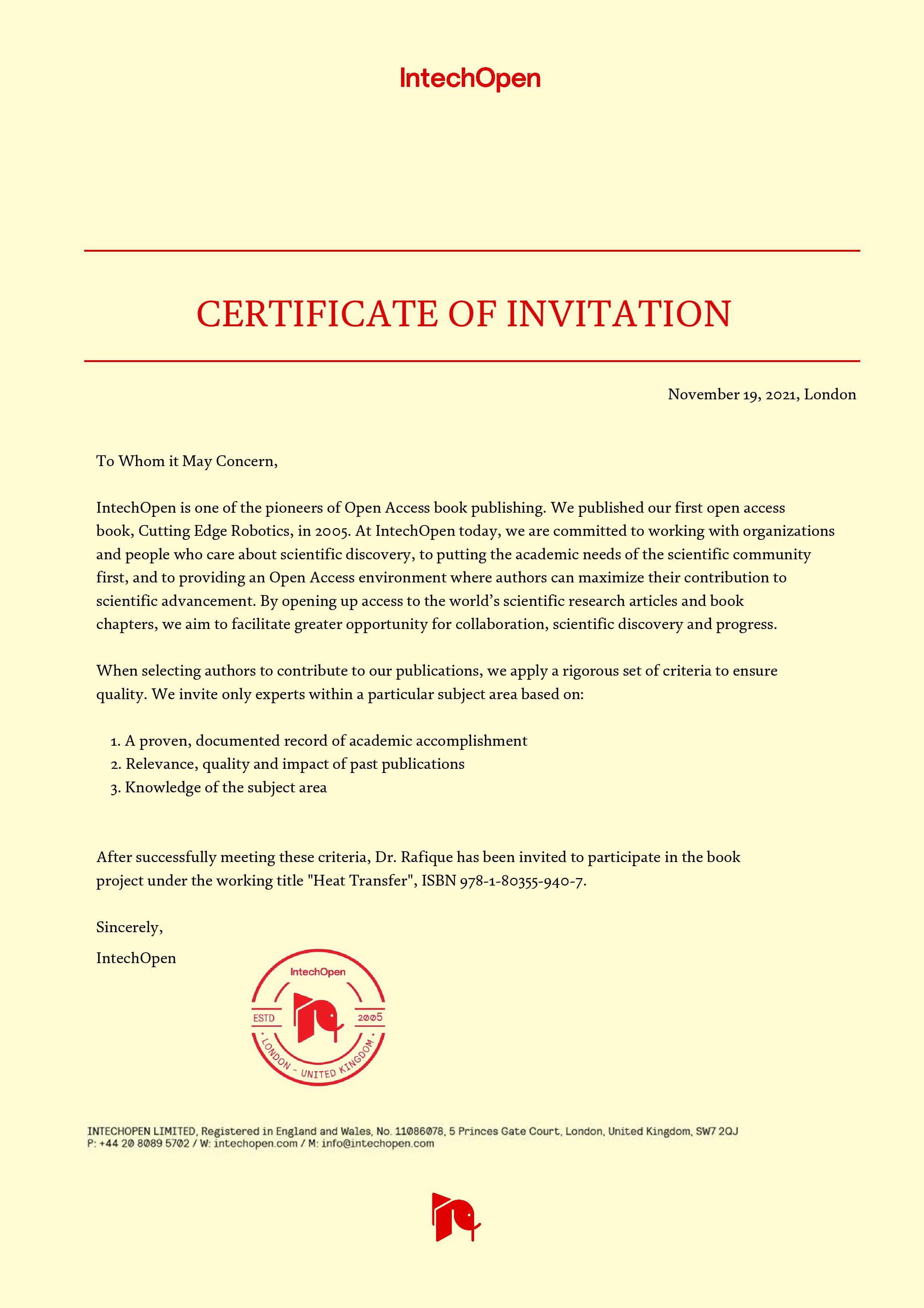 IntechOpen

CERTIFICATE OF INVITATION

November 19, 2021, London

To Whom it May Concern,

IntechOpen is one of the pioneers of Open Access book publishing. We published our first open access book, Cutting Edge Robotics, in 2005. At IntechOpen today, we are committed to working with organizations and people who care about scientific discovery, to putting the academic needs of the scientific community first, and to providing an Open Access environment where authors can maximize their contribution to scientific advancement. By opening up access to the world's scientific research articles and book chapters, we aim to facilitate greater opportunity for collaboration, scientific discovery and progress.

When selecting authors to contribute to our publications, we apply a rigorous set of criteria to ensure quality. We invite only experts within a particular subject area based on:

1. A proven, documented record of academic accomplishment
2. Relevance, quality and impact of past publications
3. Knowledge of the subject area

After successfully meeting these criteria, Dr. Rafique has been invited to participate in the book project under the working title "Heat Transfer", ISBN 978-1-80355-940-7.

Sincerely,

IntechOpen

IntechOpen
ESTD 2005
LONDON - UNITED KINGDOM

INTECHOPEN LIMITED, Registered in England and Wales, No. 11086078, 5 Princes Gate Court, London, United Kingdom, SW7 2QJ
P: +44 20 8089 5702 / W: intechopen.com / M: info@intechopen.com